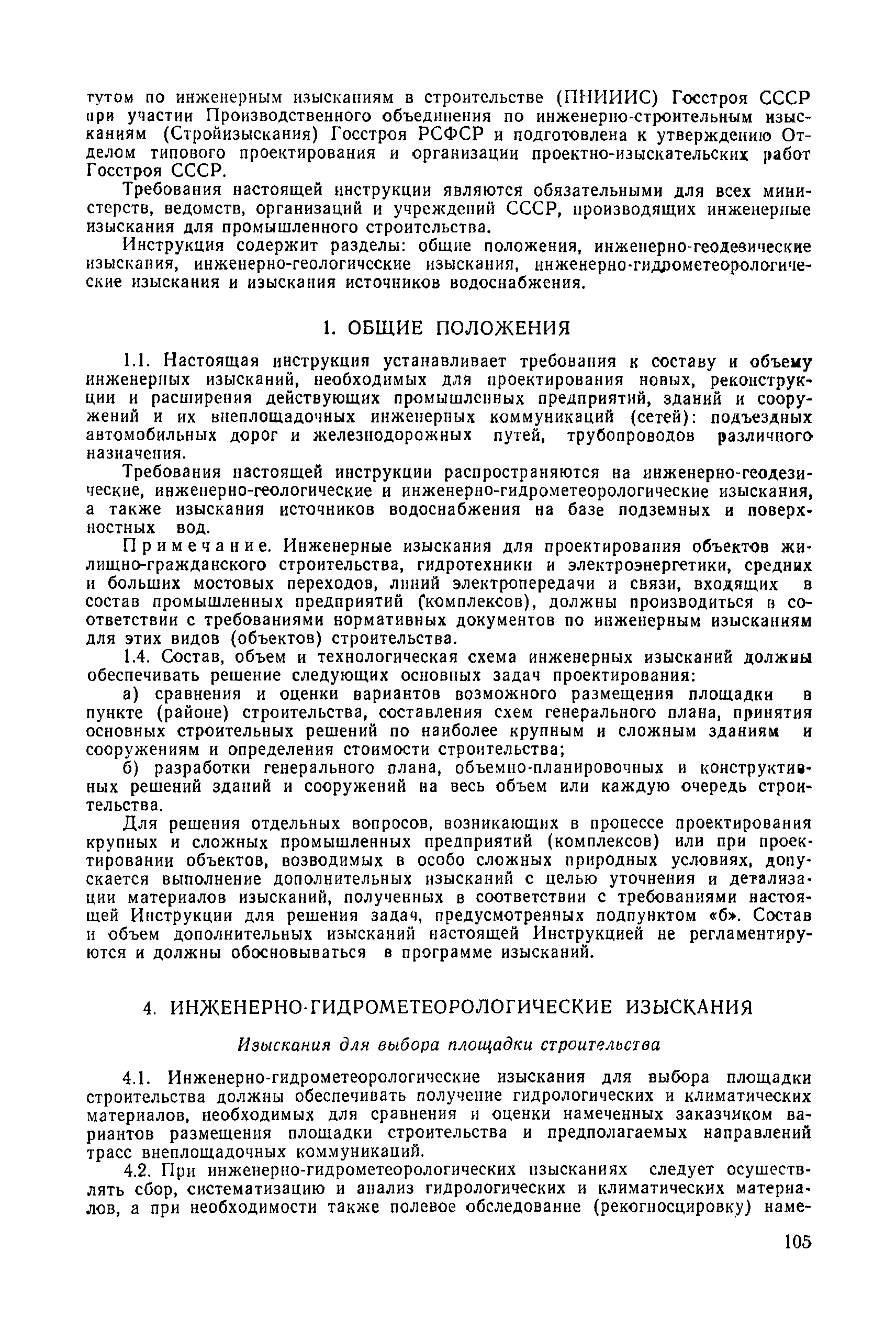 тутом по инженерным изысканиям в строительстве (ПНИИИС) Госстроя СССР при участии Производственного объединения по инженерно-строительным изысканиям (Стройизыскания) Госстроя РСФСР и подготовлена к утверждению Отделом типового проектирования и организации проектно-изыскательских работ Госстроя СССР.

Требования настоящей инструкции являются обязательными для всех министерств, ведомств, организаций и учреждений СССР, производящих инженерные изыскания для промышленного строительства.

Инструкция содержит разделы: общие положения, инженерно-геодезические изыскания, инженерно-геологические изыскания, инженерно-гидрометеорологические изыскания и изыскания источников водоснабжения.

1. ОБЩИЕ ПОЛОЖЕНИЯ

1.1. Настоящая инструкция устанавливает требования к составу и объему инженерных изысканий, необходимых для проектирования новых, реконструкции и расширения действующих промышленных предприятий, зданий и сооружений и их внеплощадочных инженерных коммуникаций (сетей): подъездных автомобильных дорог и железнодорожных путей, трубопроводов различного назначения.

Требования настоящей инструкции распространяются на инженерно-геодезические, инженерно-геологические и инженерно-гидрометеорологические изыскания, а также изыскания источников водоснабжения на базе подземных и поверхностных вод.

Примечание. Инженерные изыскания для проектирования объектов жилищно-гражданского строительства, гидротехники и электроэнергетики, средних и больших мостовых переходов, линий электропередачи и связи, входящих в состав промышленных предприятий (комплексов), должны производиться в соответствии с требованиями нормативных документов по инженерным изысканиям для этих видов (объектов) строительства.

1.4. Состав, объем и технологическая схема инженерных изысканий должны обеспечивать решение следующих основных задач проектирования:

а) сравнения и оценки вариантов возможного размещения площадки в пункте (районе) строительства, составления схем генерального плана, принятия основных строительных решений по наиболее крупным и сложным зданиям и сооружениям и определения стоимости строительства;

б) разработки генерального плана, объемно-планировочных и конструктивных решений зданий и сооружений на весь объем или каждую очередь строительства.

Для решения отдельных вопросов, возникающих в процессе проектирования крупных и сложных промышленных предприятий (комплексов) или при проектировании объектов, возводимых в особо сложных природных условиях, допускается выполнение дополнительных изысканий с целью уточнения и детализации материалов изысканий, полученных в соответствии с требованиями настоящей Инструкции для решения задач, предусмотренных подпунктом «б». Состав и объем дополнительных изысканий настоящей Инструкцией не регламентируются и должны обосновываться в программе изысканий.

4. ИНЖЕНЕРНО-ГИДРОМЕТЕОРОЛОГИЧЕСКИЕ ИЗЫСКАНИЯ

Изыскания для выбора площадки строительства

4.1. Инженерно-гидрометеорологические изыскания для выбора площадки строительства должны обеспечивать получение гидрологических и климатических материалов, необходимых для сравнения и оценки намеченных заказчиком вариантов размещения площадки строительства и предполагаемых направлений трасс внеплощадочных коммуникаций.

4.2. При инженерно-гидрометеорологических изысканиях следует осуществлять сбор, систематизацию и анализ гидрологических и климатических материалов, а при необходимости также полевое обследование (рекогносцировку) наме-

105